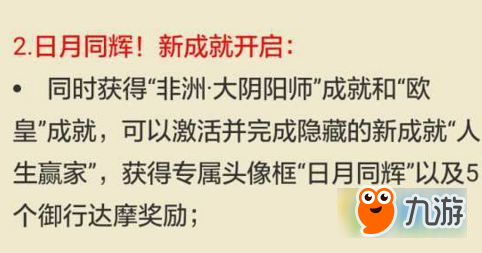 2.日月同辉！新成就开启：

• 同时获得“非洲·大阴阳师”成就和“欧皇”成就，可以激活并完成隐藏的新成就“人生赢家”，获得专属头像框“日月同辉”以及5个御行达摩奖励；

九游